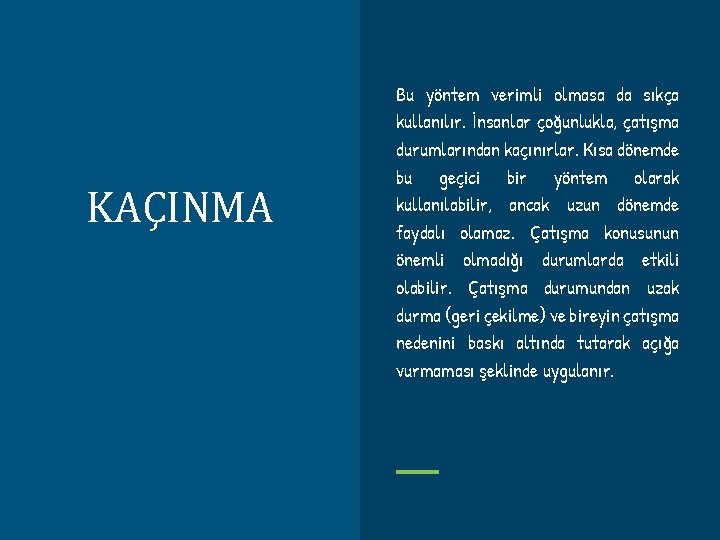 KAÇINMA

Bu yöntem verimli olmasa da sıkça kullanılır. İnsanlar çoğunlukla, çatışma durumlarından kaçınırlar. Kısa dönemde bu geçici bir yöntem olarak kullanılabilir, ancak uzun dönemde faydalı olamaz. Çatışma konusunun önemli olmadığı durumlarda etkili olabilir. Çatışma durumundan uzak durma (geri çekilme) ve bireyin çatışma nedenini baskı altında tutarak açığa vurmaması şeklinde uygulanır.